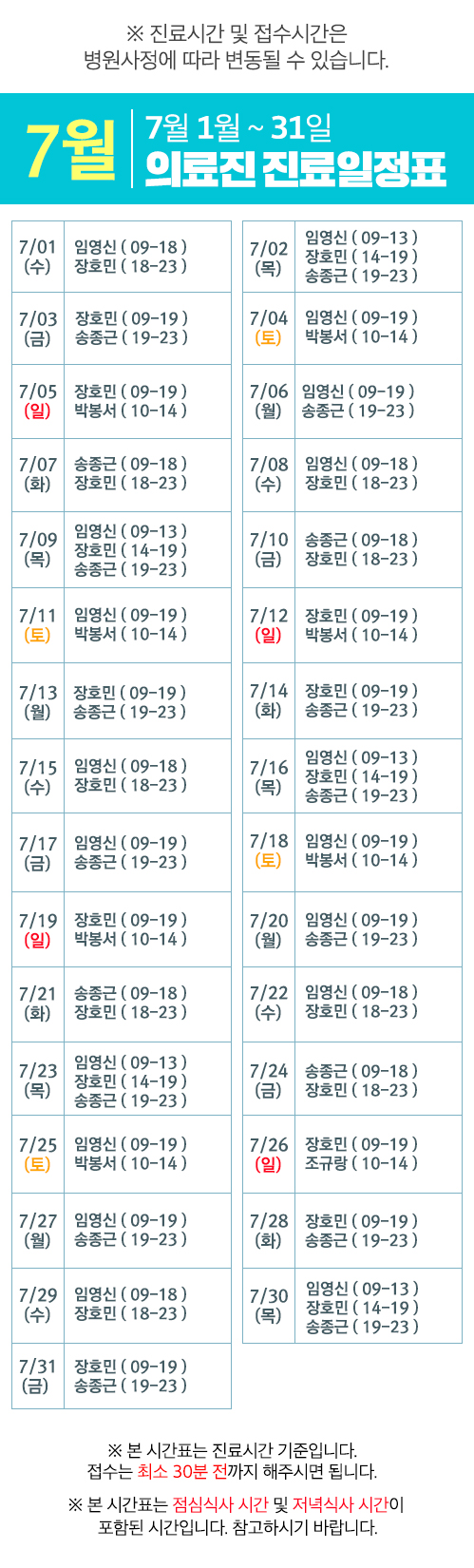 ※ 진료시간 및 접수시간은
병원사정에 따라 변동될 수 있습니다.

7월

7월 1월 ~ 31일
의료진 진료일정표

7/01
(수)
임영신 ( 09-18 )
장호민 ( 18-23 )

7/03
(금)
장호민 ( 09-19 )
송종근 ( 19-23 )

7/05
(일)
장호민 ( 09-19 )
박봉서 ( 10-14 )

7/07
(화)
송종근 ( 09-18 )
장호민 ( 18-23 )

7/09
(목)
임영신 ( 09-13 )
장호민 ( 14-19 )
송종근 ( 19-23 )

7/11
(토)
임영신 ( 09-19 )
박봉서 ( 10-14 )

7/13
(월)
장호민 ( 09-19 )
송종근 ( 19-23 )

7/15
(수)
임영신 ( 09-18 )
장호민 ( 18-23 )

7/17
(금)
임영신 ( 09-19 )
송종근 ( 19-23 )

7/19
(일)
장호민 ( 09-19 )
박봉서 ( 10-14 )

7/21
(화)
송종근 ( 09-18 )
장호민 ( 18-23 )

7/23
(목)
임영신 ( 09-13 )
장호민 ( 14-19 )
송종근 ( 19-23 )

7/25
(토)
임영신 ( 09-19 )
박봉서 ( 10-14 )

7/27
(월)
임영신 ( 09-19 )
송종근 ( 19-23 )

7/29
(수)
임영신 ( 09-18 )
장호민 ( 18-23 )

7/31
(금)
장호민 ( 09-19 )
송종근 ( 19-23 )

7/02
(목)
임영신 ( 09-13 )
장호민 ( 14-19 )
송종근 ( 19-23 )

7/04
(토)
임영신 ( 09-19 )
박봉서 ( 10-14 )

7/06
(월)
임영신 ( 09-19 )
송종근 ( 19-23 )

7/08
(수)
임영신 ( 09-18 )
장호민 ( 18-23 )

7/10
(금)
송종근 ( 09-18 )
장호민 ( 18-23 )

7/12
(일)
장호민 ( 09-19 )
박봉서 ( 10-14 )

7/14
(화)
장호민 ( 09-19 )
송종근 ( 19-23 )

7/16
(목)
임영신 ( 09-13 )
장호민 ( 14-19 )
송종근 ( 19-23 )

7/18
(토)
임영신 ( 09-19 )
박봉서 ( 10-14 )

7/20
(월)
임영신 ( 09-19 )
송종근 ( 19-23 )

7/22
(수)
임영신 ( 09-18 )
장호민 ( 18-23 )

7/24
(금)
송종근 ( 09-18 )
장호민 ( 18-23 )

7/26
(일)
장호민 ( 09-19 )
조규랑 ( 10-14 )

7/28
(화)
장호민 ( 09-19 )
송종근 ( 19-23 )

7/30
(목)
임영신 ( 09-13 )
장호민 ( 14-19 )
송종근 ( 19-23 )

※ 본 시간표는 진료시간 기준입니다.
접수는 최소 30분 전까지 해주시면 됩니다.

※ 본 시간표는 점심식사 시간 및 저녁식사 시간이
포함된 시간입니다. 참고하시기 바랍니다.